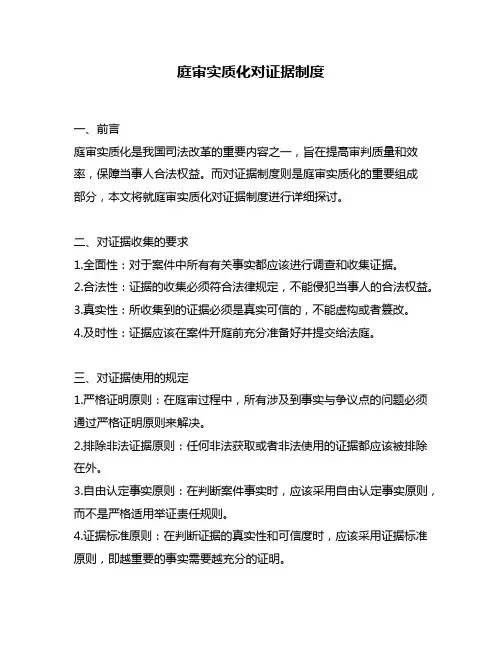 庭审实质化对证据制度

一、前言

庭审实质化是我国司法改革的重要内容之一，旨在提高审判质量和效率，保障当事人合法权益。而对证据制度则是庭审实质化的重要组成部分，本文将就庭审实质化对证据制度进行详细探讨。

二、对证据收集的要求

1.全面性：对于案件中所有有关事实都应该进行调查和收集证据。

2.合法性：证据的收集必须符合法律规定，不能侵犯当事人的合法权益。

3.真实性：所收集到的证据必须是真实可信的，不能虚构或者篡改。

4.及时性：证据应该在案件开庭前充分准备好并提交给法庭。

三、对证据使用的规定

1.严格证明原则：在庭审过程中，所有涉及到事实与争议点的问题必须通过严格证明原则来解决。

2.排除非法证据原则：任何非法获取或者非法使用的证据都应该被排除在外。

3.自由认定事实原则：在判断案件事实时，应该采用自由认定事实原则，而不是严格适用举证责任规则。

4.证据标准原则：在判断证据的真实性和可信度时，应该采用证据标准原则，即越重要的事实需要越充分的证明。